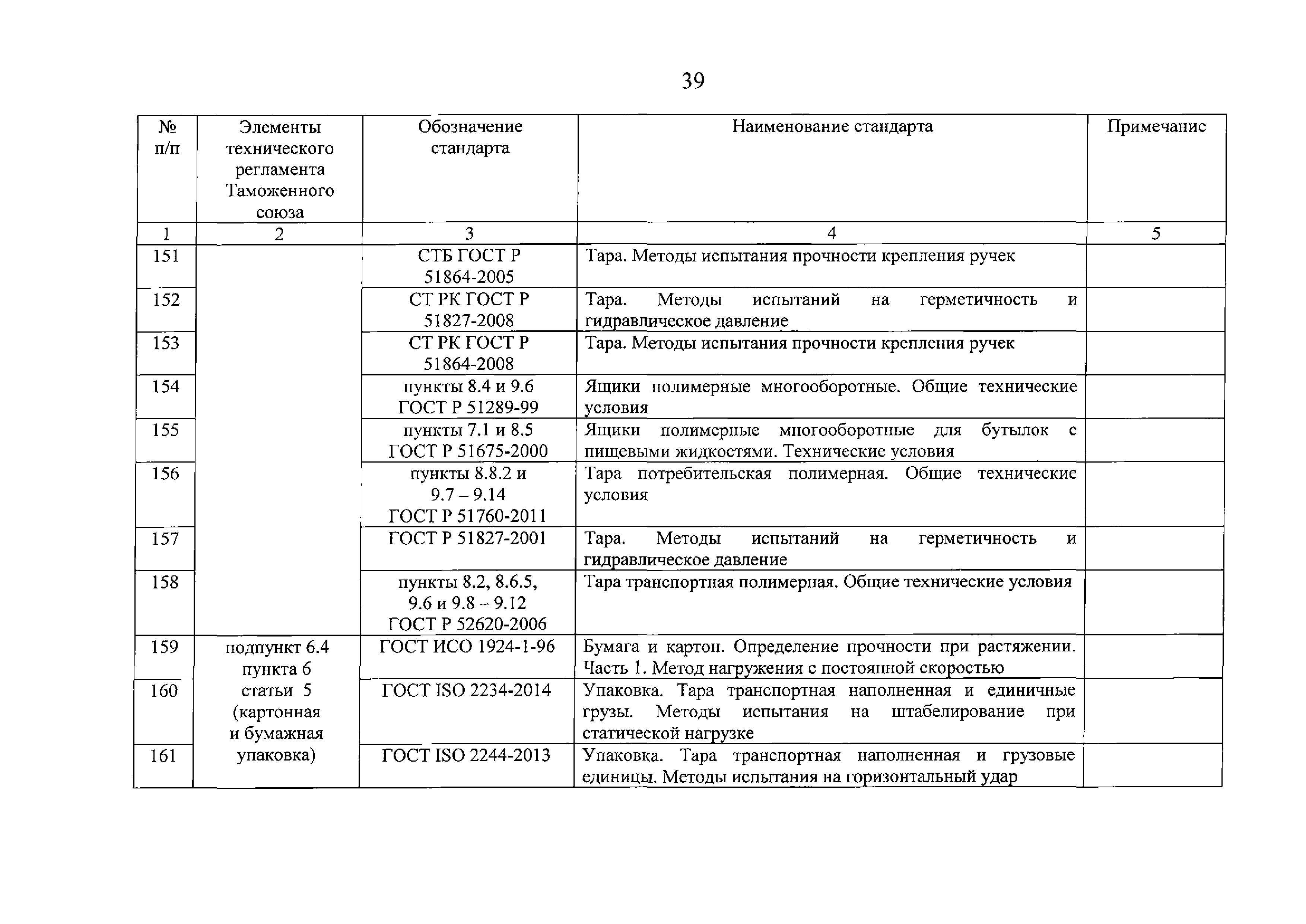 39

| № п/п | Элементы технического регламента Таможенного союза | Обозначение стандарта | Наименование стандарта | Примечание |
|---|---|---|---|---|
| 1 | 2 | 3 | 4 | 5 |
| 151 | | СТБ ГОСТ Р 51864-2005 | Тара. Методы испытания прочности крепления ручек | |
| 152 | | СТ РК ГОСТ Р 51827-2008 | Тара. Методы испытаний на герметичность и гидравлическое давление | |
| 153 | | СТ РК ГОСТ Р 51864-2008 | Тара. Методы испытания прочности крепления ручек | |
| 154 | | пункты 8.4 и 9.6 ГОСТ Р 51289-99 | Ящики полимерные многооборотные. Общие технические условия | |
| 155 | | пункты 7.1 и 8.5 ГОСТ Р 51675-2000 | Ящики полимерные многооборотные для бутылок с пищевыми жидкостями. Технические условия | |
| 156 | | пункты 8.8.2 и 9.7 – 9.14 ГОСТ Р 51760-2011 | Тара потребительская полимерная. Общие технические условия | |
| 157 | | ГОСТ Р 51827-2001 | Тара. Методы испытаний на герметичность и гидравлическое давление | |
| 158 | | пункты 8.2, 8.6.5, 9.6 и 9.8 – 9.12 ГОСТ Р 52620-2006 | Тара транспортная полимерная. Общие технические условия | |
| 159 | подпункт 6.4 пункта 6 статьи 5 (картонная и бумажная упаковка) | ГОСТ ИСО 1924-1-96 | Бумага и картон. Определение прочности при растяжении. Часть 1. Метод нагружения с постоянной скоростью | |
| 160 | | ГОСТ ISO 2234-2014 | Упаковка. Тара транспортная наполненная и единичные грузы. Методы испытания на штабелирование при статической нагрузке | |
| 161 | | ГОСТ ISO 2244-2013 | Упаковка. Тара транспортная наполненная и грузовые единицы. Методы испытания на горизонтальный удар | |